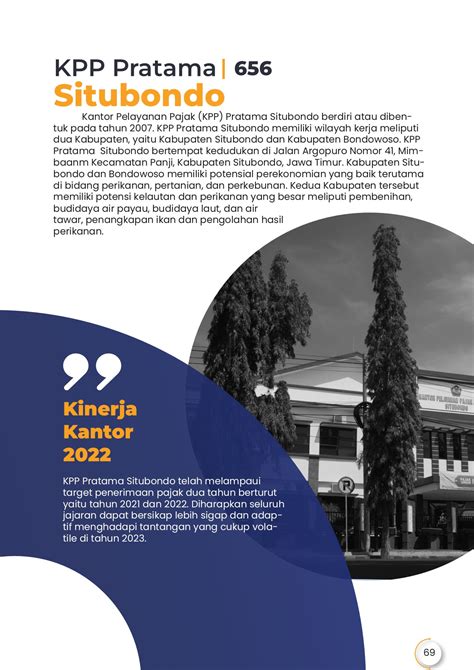 KPP Pratama | 656
Situbondo

Kantor Pelayanan Pajak (KPP) Pratama Situbondo berdiri atau dibentuk pada tahun 2007. KPP Pratama Situbondo memiliki wilayah kerja meliputi dua Kabupaten, yaitu Kabupaten Situbondo dan Kabupaten Bondowoso. KPP Pratama Situbondo bertempat kedudukan di Jalan Argopuro Nomor 41, Mimbaanm Kecamatan Panji, Kabupaten Situbondo, Jawa Timur. Kabupaten Situbondo dan Bondowoso memiliki potensial perekonomian yang baik terutama di bidang perikanan, pertanian, dan perkebunan. Kedua Kabupaten tersebut memiliki potensi kelautan dan perikanan yang besar meliputi pembenihan, budidaya air payau, budidaya laut, dan air tawar, penangkapan ikan dan pengolahan hasil perikanan.

KANTOR PELAYANAN PAJAK SITUBONDO

Kinerja Kantor 2022

KPP Pratama Situbondo telah melampaui target penerimaan pajak dua tahun berturut yaitu tahun 2021 dan 2022. Diharapkan seluruh jajaran dapat bersikap lebih sigap dan adaptif menghadapi tantangan yang cukup volatile di tahun 2023.

69